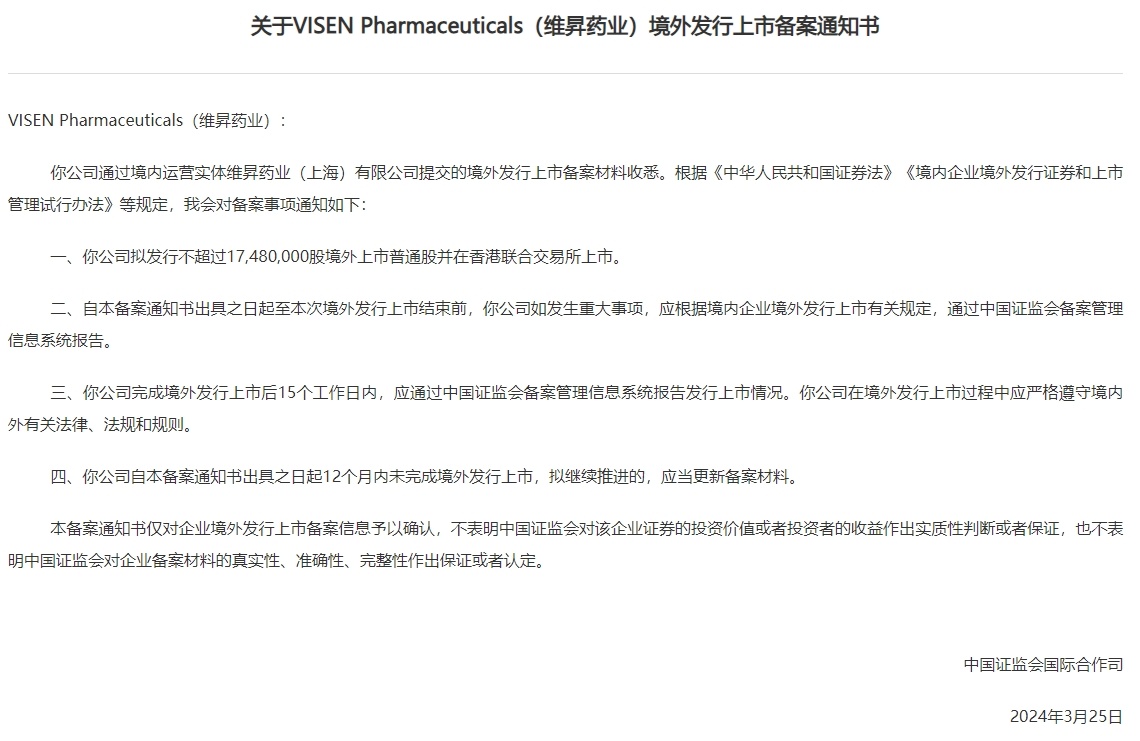 关于VISEN Pharmaceuticals（维昇药业）境外发行上市备案通知书

VISEN Pharmaceuticals（维昇药业）：

你公司通过境内运营实体维昇药业（上海）有限公司提交的境外发行上市备案材料收悉。根据《中华人民共和国证券法》《境内企业境外发行证券和上市管理试行办法》等规定，我会对备案事项通知如下：

一、你公司拟发行不超过17,480,000股境外上市普通股并在香港联合交易所上市。

二、自本备案通知书出具之日起至本次境外发行上市结束前，你公司如发生重大事项，应根据境内企业境外发行上市有关规定，通过中国证监会备案管理信息系统报告。

三、你公司完成境外发行上市后15个工作日内，应通过中国证监会备案管理信息系统报告发行上市情况。你公司在境外发行上市过程中应严格遵守境内外有关法律、法规和规则。

四、你公司自本备案通知书出具之日起12个月内未完成境外发行上市，拟继续推进的，应当更新备案材料。

本备案通知书仅对企业境外发行上市备案信息予以确认，不表明中国证监会对该企业证券的投资价值或者投资者的收益作出实质性判断或者保证，也不表明中国证监会对企业备案材料的真实性、准确性、完整性作出保证或者认定。

中国证监会国际合作司

2024年3月25日